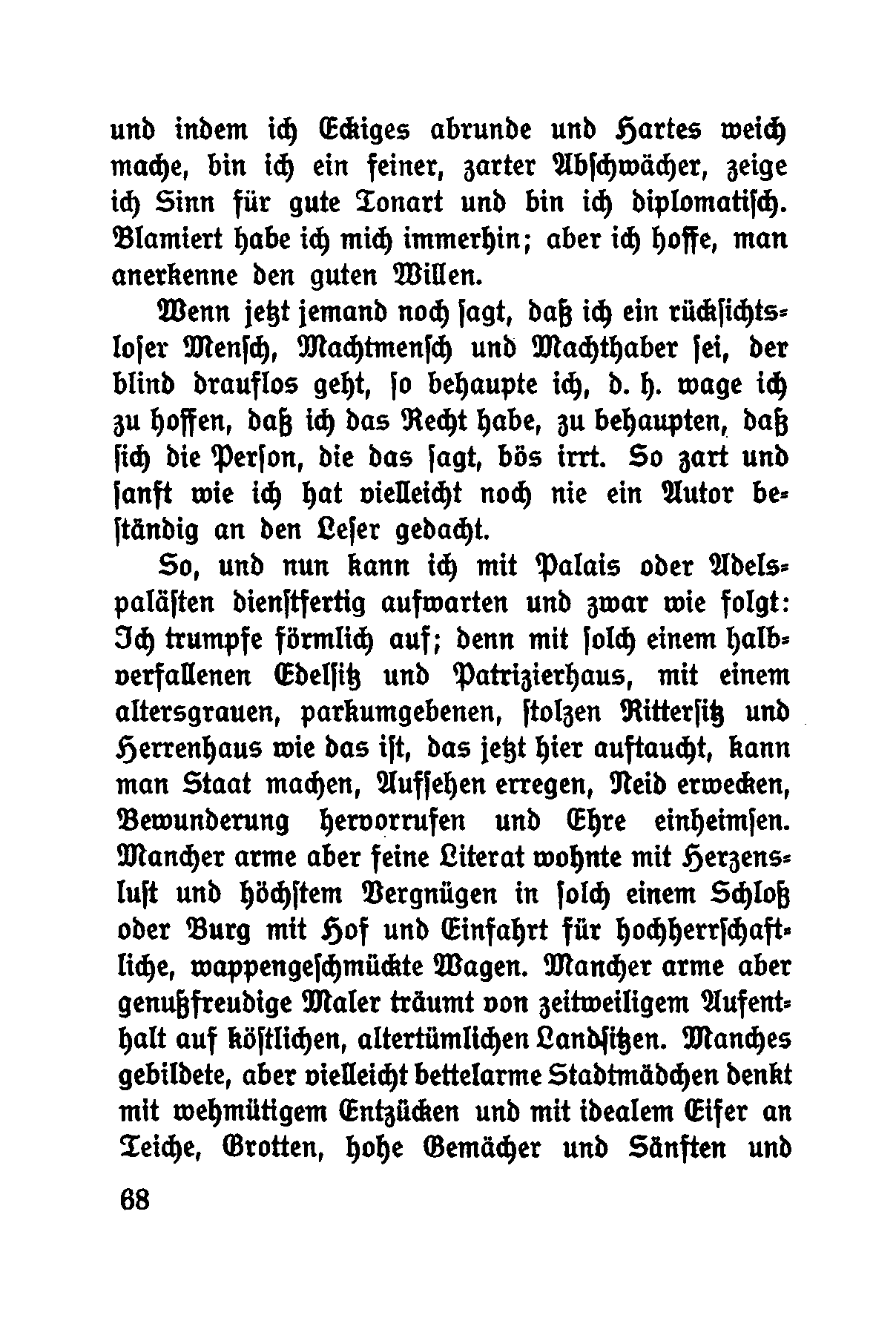 und indem ich Eckiges abrunde und Hartes weich mache, bin ich ein feiner, zarter Abschwächer, zeige ich Sinn für gute Tonart und bin ich diplomatisch. Blamiert habe ich mich immerhin; aber ich hoffe, man anerkenne den guten Willen.

Wenn jetzt jemand noch sagt, daß ich ein rücksichtsloser Mensch, Machtmensch und Machthaber sei, der blind drauflos geht, so behaupte ich, d. h. wage ich zu hoffen, daß ich das Recht habe, zu behaupten, daß sich die Person, die das sagt, bös irrt. So zart und sanft wie ich hat vielleicht noch nie ein Autor beständig an den Leser gedacht.

So, und nun kann ich mit Palais oder Adelspalästen dienstfertig aufwarten und zwar wie folgt: Ich trumpfe förmlich auf; denn mit solch einem halbverfallenen Edelsitz und Patrizierhaus, mit einem altersgrauen, parkumgebenen, stolzen Rittersitz und Herrenhaus wie das ist, das jetzt hier auftaucht, kann man Staat machen, Aufsehen erregen, Neid erwecken, Bewunderung hervorrufen und Ehre einheimsen. Mancher arme aber feine Literat wohnte mit Herzenslust und höchstem Vergnügen in solch einem Schloß oder Burg mit Hof und Einfahrt für hochherrschaftliche, wappengeschmückte Wagen. Mancher arme aber genußfreudige Maler träumt von zeitweiligem Aufenthalt auf köstlichen, altertümlichen Landsitzen. Manches gebildete, aber vielleicht bettelarme Stadtmädchen denkt mit wehmütigem Entzücken und mit idealem Eifer an Teiche, Grotten, hohe Gemächer und Sänften und

68